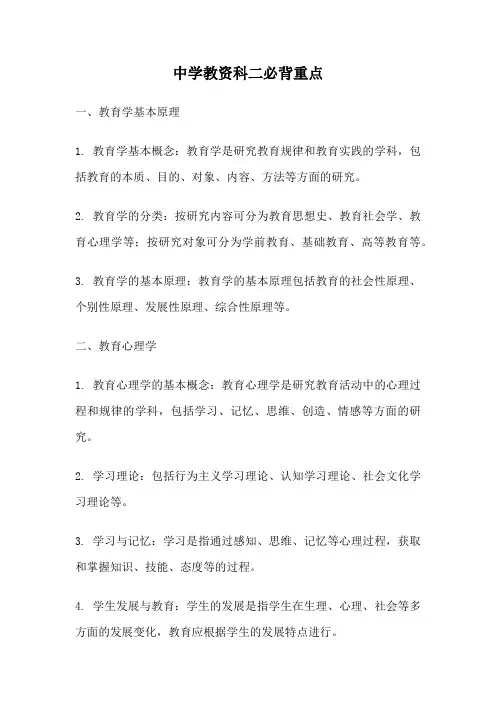 中学教资科二必背重点

一、教育学基本原理

1. 教育学基本概念：教育学是研究教育规律和教育实践的学科，包括教育的本质、目的、对象、内容、方法等方面的研究。

2. 教育学的分类：按研究内容可分为教育思想史、教育社会学、教育心理学等；按研究对象可分为学前教育、基础教育、高等教育等。

3. 教育学的基本原理：教育学的基本原理包括教育的社会性原理、个别性原理、发展性原理、综合性原理等。

二、教育心理学

1. 教育心理学的基本概念：教育心理学是研究教育活动中的心理过程和规律的学科，包括学习、记忆、思维、创造、情感等方面的研究。

2. 学习理论：包括行为主义学习理论、认知学习理论、社会文化学习理论等。

3. 学习与记忆：学习是指通过感知、思维、记忆等心理过程，获取和掌握知识、技能、态度等的过程。

4. 学生发展与教育：学生的发展是指学生在生理、心理、社会等多方面的发展变化，教育应根据学生的发展特点进行。